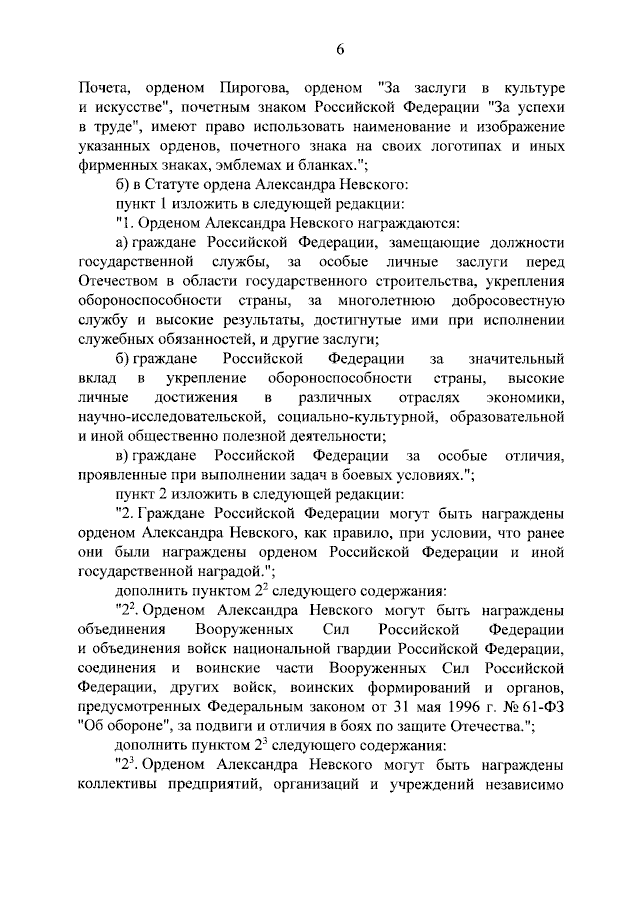 6

Почета, орденом Пирогова, орденом "За заслуги в культуре и искусстве", почетным знаком Российской Федерации "За успехи в труде", имеют право использовать наименование и изображение указанных орденов, почетного знака на своих логотипах и иных фирменных знаках, эмблемах и бланках.";

б) в Статуте ордена Александра Невского:

пункт 1 изложить в следующей редакции:

"1. Орденом Александра Невского награждаются:

а) граждане Российской Федерации, замещающие должности государственной службы, за особые личные заслуги перед Отечеством в области государственного строительства, укрепления обороноспособности страны, за многолетнюю добросовестную службу и высокие результаты, достигнутые ими при исполнении служебных обязанностей, и другие заслуги;

б) граждане Российской Федерации за значительный вклад в укрепление обороноспособности страны, высокие личные достижения в различных отраслях экономики, научно-исследовательской, социально-культурной, образовательной и иной общественно полезной деятельности;

в) граждане Российской Федерации за особые отличия, проявленные при выполнении задач в боевых условиях.";

пункт 2 изложить в следующей редакции:

"2. Граждане Российской Федерации могут быть награждены орденом Александра Невского, как правило, при условии, что ранее они были награждены орденом Российской Федерации и иной государственной наградой.";

дополнить пунктом $2^2$ следующего содержания:

"$2^2$. Орденом Александра Невского могут быть награждены объединения Вооруженных Сил Российской Федерации и объединения войск национальной гвардии Российской Федерации, соединения и воинские части Вооруженных Сил Российской Федерации, других войск, воинских формирований и органов, предусмотренных Федеральным законом от 31 мая 1996 г. № 61-ФЗ "Об обороне", за подвиги и отличия в боях по защите Отечества.";

дополнить пунктом $2^3$ следующего содержания:

"$2^3$. Орденом Александра Невского могут быть награждены коллективы предприятий, организаций и учреждений независимо